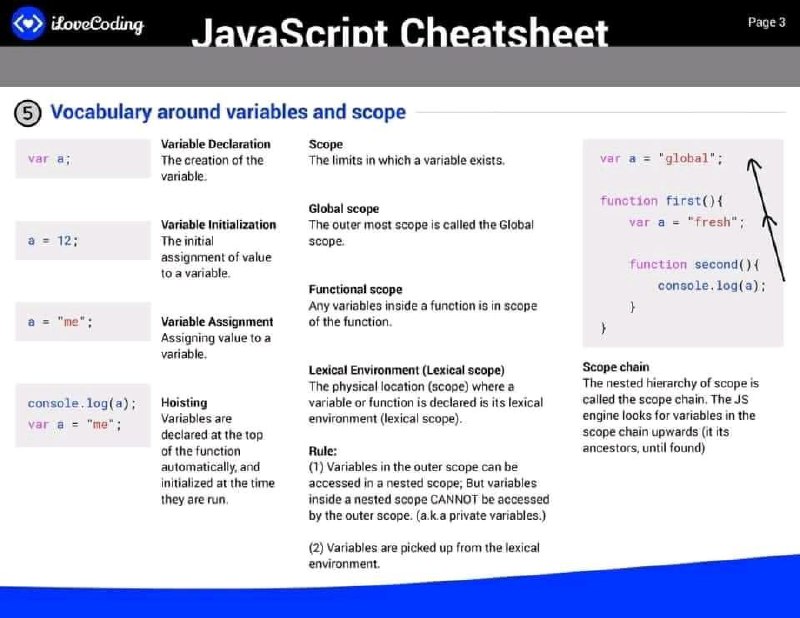 iLoveCoding

JavaScript Cheatsheet

Page 3

5 Vocabulary around variables and scope

var a;

Variable Declaration
The creation of the variable.

a = 12;

Variable Initialization
The initial assignment of value to a variable.

a = "me";

Variable Assignment
Assigning value to a variable.

console.log(a);
var a = "me";

Hoisting
Variables are declared at the top of the function automatically, and initialized at the time they are run.

Scope
The limits in which a variable exists.

Global scope
The outer most scope is called the Global scope.

Functional scope
Any variables inside a function is in scope of the function.

Lexical Environment (Lexical scope)
The physical location (scope) where a variable or function is declared is its lexical environment (lexical scope).

Rule:
(1) Variables in the outer scope can be accessed in a nested scope; But variables inside a nested scope CANNOT be accessed by the outer scope. (a.k.a private variables.)

(2) Variables are picked up from the lexical environment.

var a = "global";

function first(){
 var a = "fresh";

 function second(){
 console.log(a);
 }
}

Scope chain
The nested hierarchy of scope is called the scope chain. The JS engine looks for variables in the scope chain upwards (it its ancestors, until found)